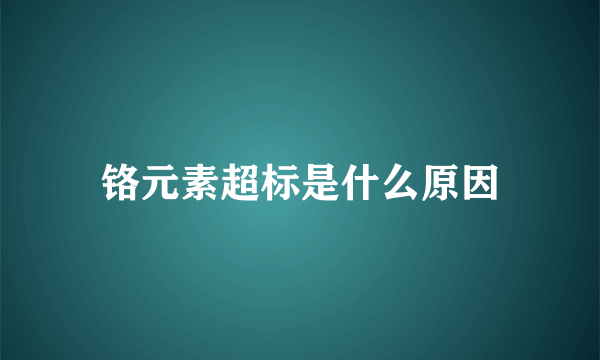 铬元素超标是什么原因